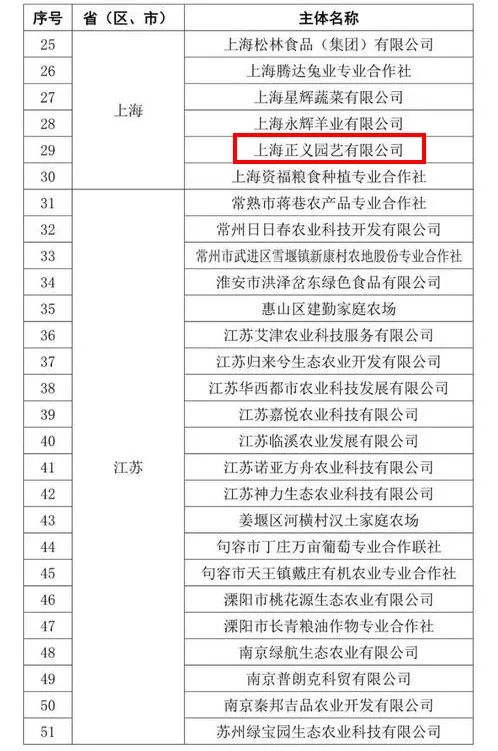 | 序号 | 省（区、市） | 主体名称 |
|---|---|---|
| 25 | 上海 | 上海松林食品（集团）有限公司 |
| 26 | | 上海腾达兔业专业合作社 |
| 27 | | 上海星辉蔬菜有限公司 |
| 28 | | 上海永辉羊业有限公司 |
| 29 | | 上海正义园艺有限公司 |
| 30 | | 上海资福粮食种植专业合作社 |
| 31 | 江苏 | 常熟市蒋巷农产品专业合作社 |
| 32 | | 常州日日春农业科技开发有限公司 |
| 33 | | 常州市武进区雪堰镇新康村农地股份专业合作社 |
| 34 | | 淮安市洪泽岔东绿色食品有限公司 |
| 35 | | 惠山区建勤家庭农场 |
| 36 | | 江苏艾津农业科技服务有限公司 |
| 37 | | 江苏归来兮生态农业开发有限公司 |
| 38 | | 江苏华西都市农业科技发展有限公司 |
| 39 | | 江苏嘉悦农业科技有限公司 |
| 40 | | 江苏临溪农业发展有限公司 |
| 41 | | 江苏诺亚方舟农业科技有限公司 |
| 42 | | 江苏神力生态农业科技有限公司 |
| 43 | | 姜堰区河横村汉土家庭农场 |
| 44 | | 句容市丁庄万亩葡萄专业合作联社 |
| 45 | | 句容市天王镇戴庄有机农业专业合作社 |
| 46 | | 溧阳市桃花源生态农业有限公司 |
| 47 | | 溧阳市长青粮油作物专业合作社 |
| 48 | | 南京绿航生态农业有限公司 |
| 49 | | 南京普朗克科贸有限公司 |
| 50 | | 南京秦邦吉品农业开发有限公司 |
| 51 | | 苏州绿宝园生态农业科技有限公司 |